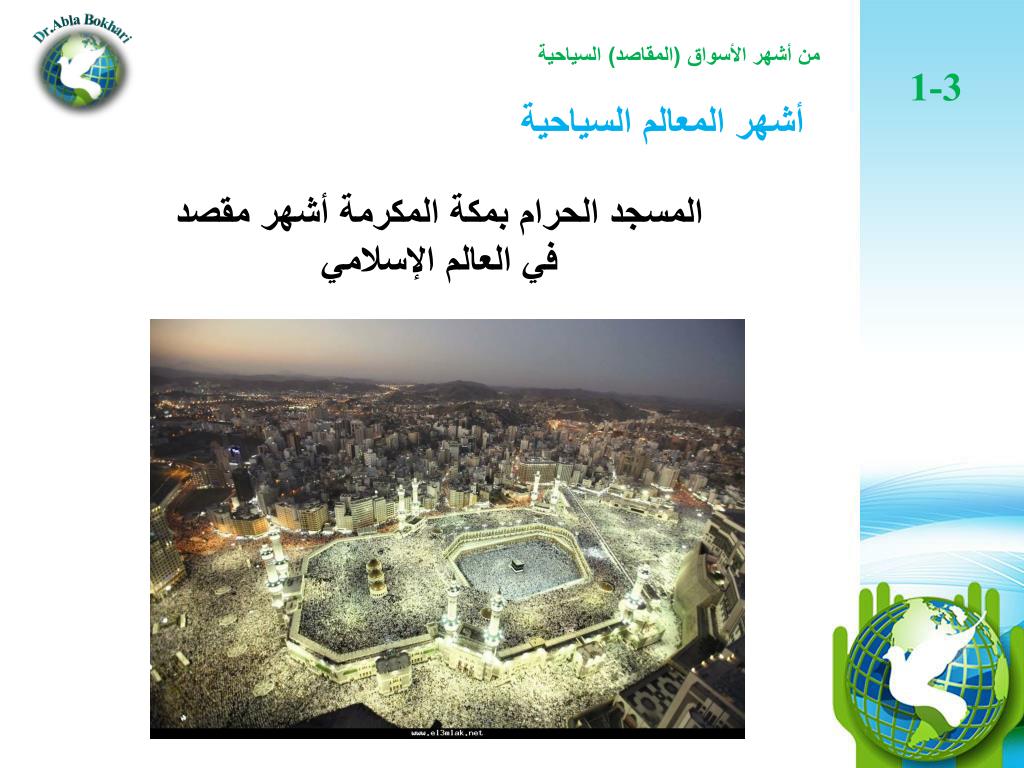 Dr.Abla Bokhari

من أشهر الأسواق (المقاصد) السياحية

1-3

أشهر المعالم السياحية

المسجد الحرام بمكة المكرمة أشهر مقصد في العالم الإسلامي

www.el3mlak.net